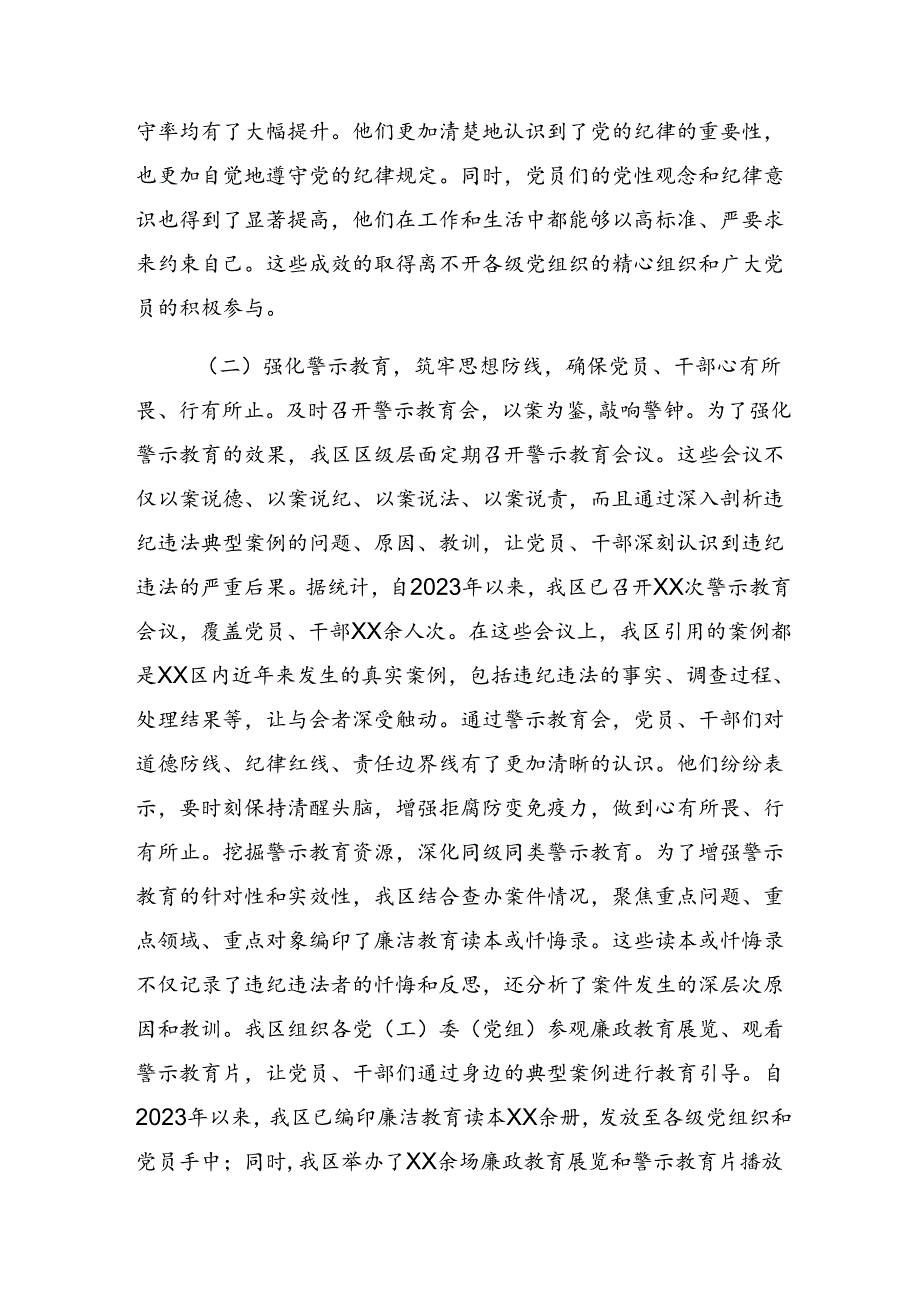 守率均有了大幅提升。他们更加清楚地认识到了党的纪律的重要性，也更加自觉地遵守党的纪律规定。同时，党员们的党性观念和纪律意识也得到了显著提高，他们在工作和生活中都能够以高标准、严要求来约束自己。这些成效的取得离不开各级党组织的精心组织和广大党员的积极参与。

（二）强化警示教育，筑牢思想防线，确保党员、干部心有所畏、行有所止。及时召开警示教育会，以案为鉴，敲响警钟。为了强化警示教育的效果，我区区级层面定期召开警示教育会议。这些会议不仅以案说德、以案说纪、以案说法、以案说责，而且通过深入剖析违纪违法典型案例的问题、原因、教训，让党员、干部深刻认识到违纪违法的严重后果。据统计，自2023年以来，我区已召开XX次警示教育会议，覆盖党员、干部XX余人次。在这些会议上，我区引用的案例都是XX区内近年来发生的真实案例，包括违纪违法的事实、调查过程、处理结果等，让与会者深受触动。通过警示教育会，党员、干部们对道德防线、纪律红线、责任边界线有了更加清晰的认识。他们纷纷表示，要时刻保持清醒头脑，增强拒腐防变免疫力，做到心有所畏、行有所止。挖掘警示教育资源，深化同级同类警示教育。为了增强警示教育的针对性和实效性，我区结合查办案件情况，聚焦重点问题、重点领域、重点对象编印了廉洁教育读本或忏悔录。这些读本或忏悔录不仅记录了违纪违法者的忏悔和反思，还分析了案件发生的深层次原因和教训。我区组织各党（工）委（党组）参观廉政教育展览、观看警示教育片，让党员、干部们通过身边的典型案例进行教育引导。自2023年以来，我区已编印廉洁教育读本XX余册，发放至各级党组织和党员手中；同时，我区举办了XX余场廉政教育展览和警示教育片播放